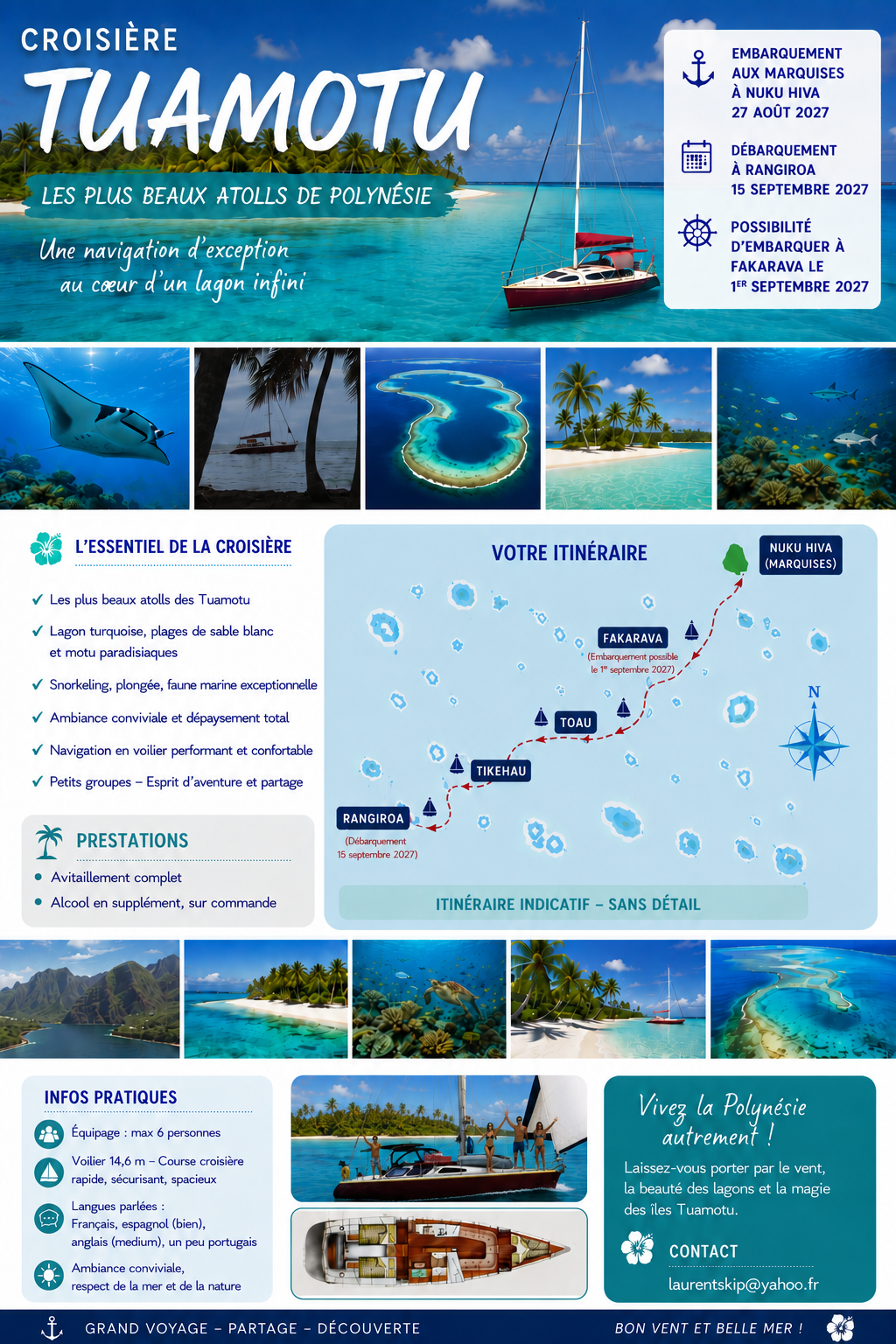 CROISIÈRE
TUAMOTU

LES PLUS BEAUX ATOLLS DE POLYNÉSIE

Une navigation d'exception
au cœur d'un lagon infini

EMBARQUEMENT
AUX MARQUISES
À NUKU HIVA
27 AOÛT 2027

DÉBARQUEMENT
À RANGIROA
15 SEPTEMBRE 2027

POSSIBILITÉ
D'EMBARQUER À
FAKARAVA LE
1ER SEPTEMBRE 2027

L'ESSENTIEL DE LA CROISIÈRE

✓ Les plus beaux atolls des Tuamotu
✓ Lagon turquoise, plages de sable blanc et motu paradisiaques
✓ Snorkeling, plongée, faune marine exceptionnelle
✓ Ambiance conviviale et dépaysement total
✓ Navigation en voilier performant et confortable
✓ Petits groupes – Esprit d'aventure et partage

PRESTATIONS

• Avitaillement complet
• Alcool en supplément, sur commande

VOTRE ITINÉRAIRE

NUKU HIVA
(MARQUISES)

FAKARAVA
(Embarquement possible le 1er septembre 2027)

TOAU

TIKEHAU

RANGIROA
(Débarquement 15 septembre 2027)

N

ITINÉRAIRE INDICATIF – SANS DÉTAIL

INFOS PRATIQUES

Équipage : max 6 personnes

Voilier 14,6 m – Course croisière rapide, sécurisant, spacieux

Langues parlées :
Français, espagnol (bien), anglais (medium), un peu portugais

Ambiance conviviale, respect de la mer et de la nature

Vivez la Polynésie autrement !

Laissez-vous porter par le vent, la beauté des lagons et la magie des îles Tuamotu.

CONTACT
laurentskip@yahoo.fr

GRAND VOYAGE – PARTAGE – DÉCOUVERTE

BON VENT ET BELLE MER !